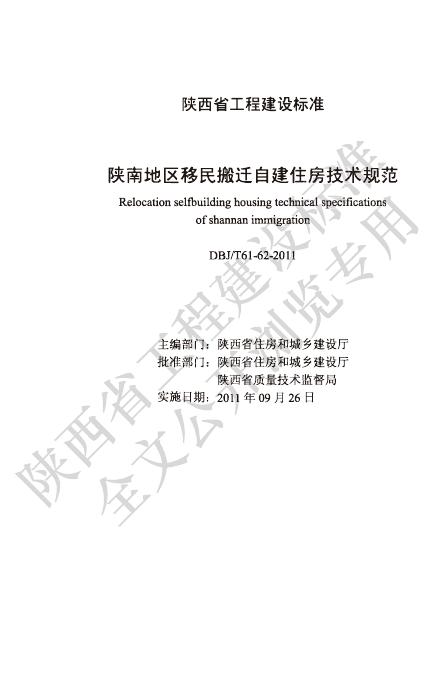 陕西省工程建设标准

陕南地区移民搬迁自建住房技术规范

Relocation selfbuilding housing technical specifications of shannan immigration

DBJ/T61-62-2011

主编部门：陕西省住房和城乡建设厅
批准部门：陕西省住房和城乡建设厅
陕西省质量技术监督局
实施日期：2011 年 09 月 26 日

陕西省工程建设标准
全文公开浏览专用